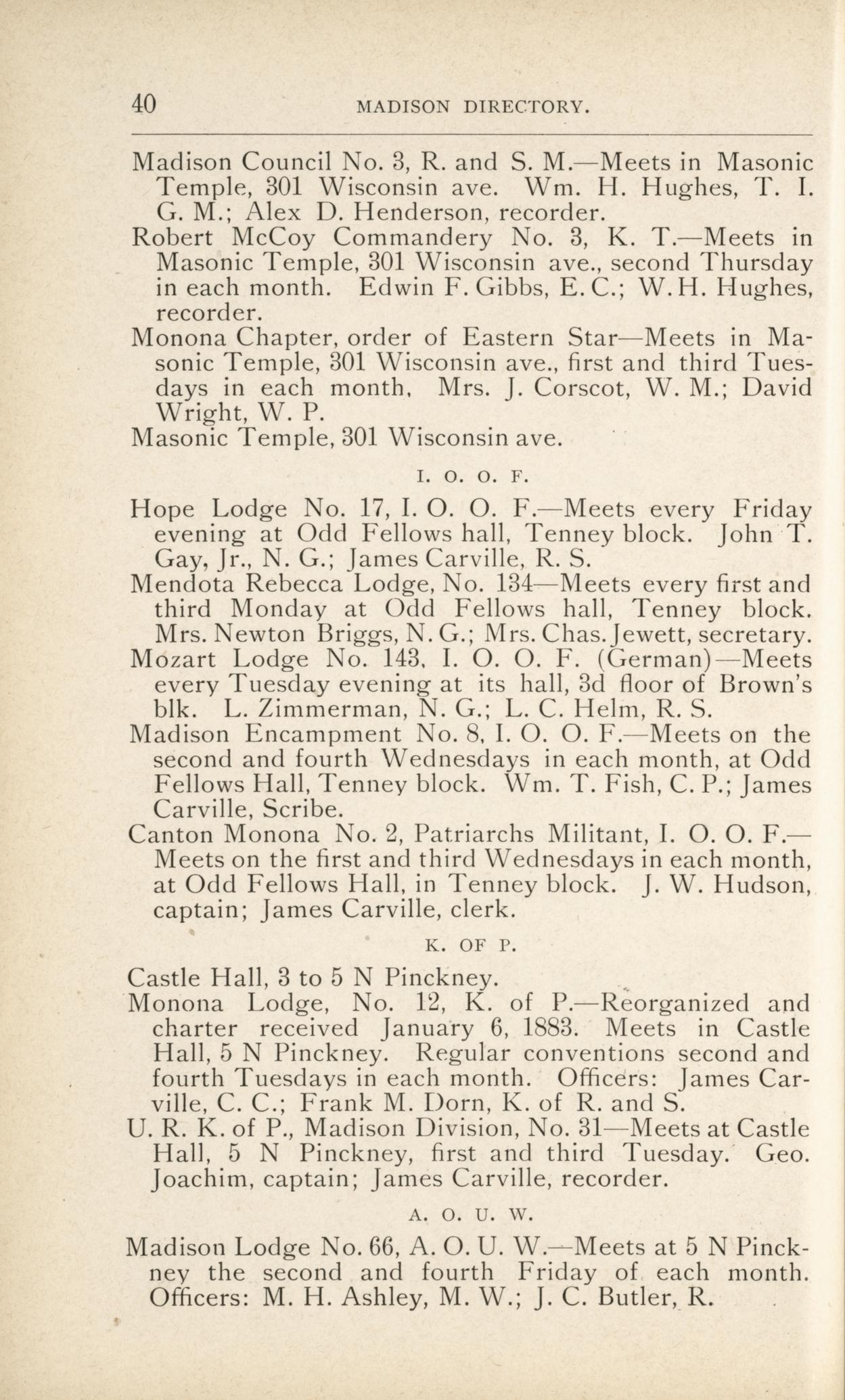 40 MADISON DIRECTORY.

Madison Council No. 3, R. and S. M.—Meets in Masonic Temple, 301 Wisconsin ave. Wm. H. Hughes, T. I. G. M.; Alex D. Henderson, recorder.

Robert McCoy Commandery No. 3, K. T.—Meets in Masonic Temple, 301 Wisconsin ave., second Thursday in each month. Edwin F. Gibbs, E. C.; W. H. Hughes, recorder.

Monona Chapter, order of Eastern Star—Meets in Masonic Temple, 301 Wisconsin ave., first and third Tuesdays in each month, Mrs. J. Corscot, W. M.; David Wright, W. P.

Masonic Temple, 301 Wisconsin ave.

I. O. O. F.

Hope Lodge No. 17, I. O. O. F.—Meets every Friday evening at Odd Fellows hall, Tenney block. John T. Gay, Jr., N. G.; James Carville, R. S.

Mendota Rebecca Lodge, No. 134—Meets every first and third Monday at Odd Fellows hall, Tenney block. Mrs. Newton Briggs, N. G.; Mrs. Chas. Jewett, secretary.

Mozart Lodge No. 143, I. O. O. F. (German)—Meets every Tuesday evening at its hall, 3d floor of Brown's blk. L. Zimmerman, N. G.; L. C. Helm, R. S.

Madison Encampment No. 8, I. O. O. F.—Meets on the second and fourth Wednesdays in each month, at Odd Fellows Hall, Tenney block. Wm. T. Fish, C. P.; James Carville, Scribe.

Canton Monona No. 2, Patriarchs Militant, I. O. O. F.—Meets on the first and third Wednesdays in each month, at Odd Fellows Hall, in Tenney block. J. W. Hudson, captain; James Carville, clerk.

K. OF P.

Castle Hall, 3 to 5 N Pinckney.

Monona Lodge, No. 12, K. of P.—Reorganized and charter received January 6, 1883. Meets in Castle Hall, 5 N Pinckney. Regular conventions second and fourth Tuesdays in each month. Officers: James Carville, C. C.; Frank M. Dorn, K. of R. and S.

U. R. K. of P., Madison Division, No. 31—Meets at Castle Hall, 5 N Pinckney, first and third Tuesday. Geo. Joachim, captain; James Carville, recorder.

A. O. U. W.

Madison Lodge No. 66, A. O. U. W.—Meets at 5 N Pinckney the second and fourth Friday of each month. Officers: M. H. Ashley, M. W.; J. C. Butler, R.